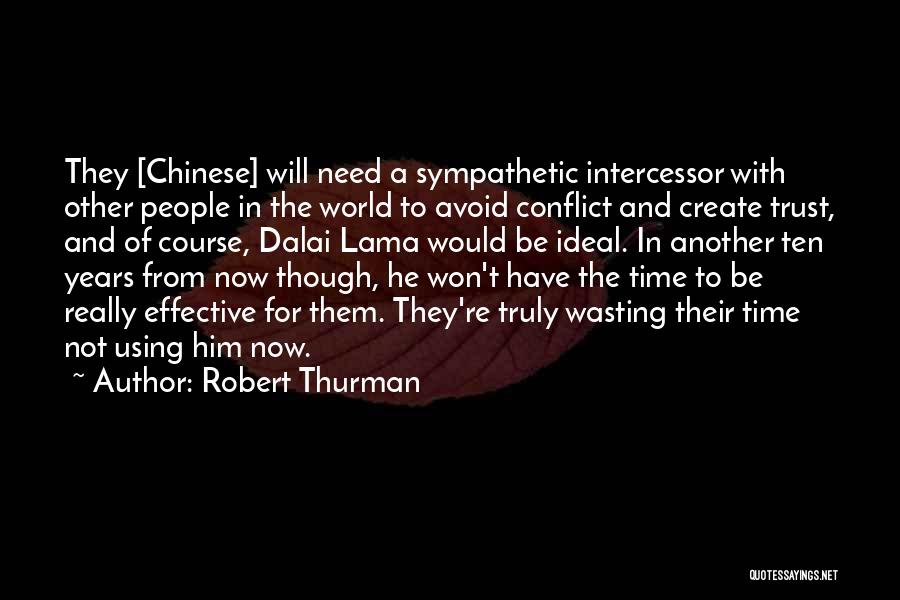 They [Chinese] will need a sympathetic intercessor with other people in the world to avoid conflict and create trust, and of course, Dalai Lama would be ideal. In another ten years from now though, he won't have the time to be really effective for them. They're truly wasting their time not using him now.

~ Author: Robert Thurman

QUOTESSAYINGS.NET